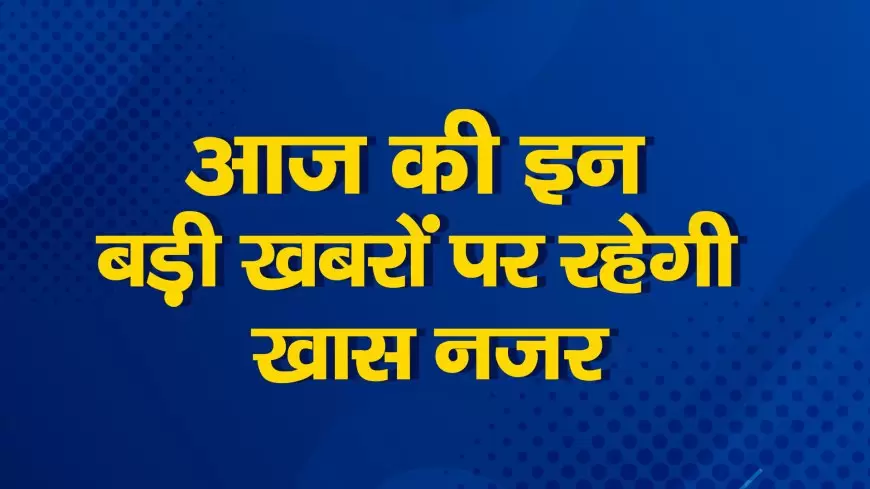 आज की इन बड़ी खबरों पर रहेगी खास नजर